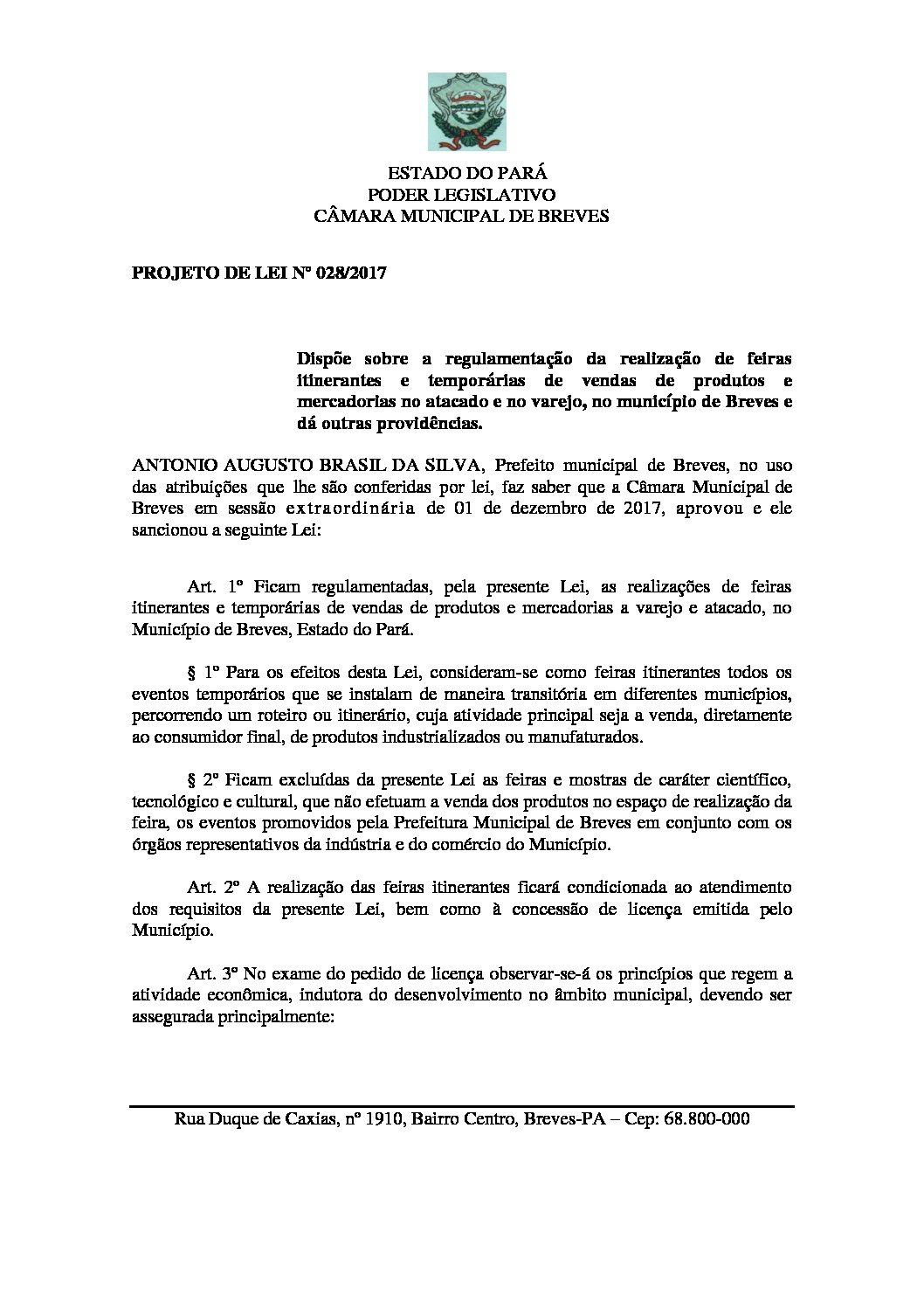 ESTADO DO PARÁ
PODER LEGISLATIVO
CÂMARA MUNICIPAL DE BREVES

PROJETO DE LEI Nº 028/2017

Dispõe sobre a regulamentação da realização de feiras itinerantes e temporárias de vendas de produtos e mercadorias no atacado e no varejo, no município de Breves e dá outras providências.

ANTONIO AUGUSTO BRASIL DA SILVA, Prefeito municipal de Breves, no uso das atribuições que lhe são conferidas por lei, faz saber que a Câmara Municipal de Breves em sessão extraordinária de 01 de dezembro de 2017, aprovou e ele sancionou a seguinte Lei:

Art. 1º Ficam regulamentadas, pela presente Lei, as realizações de feiras itinerantes e temporárias de vendas de produtos e mercadorias a varejo e atacado, no Município de Breves, Estado do Pará.

§ 1º Para os efeitos desta Lei, consideram-se como feiras itinerantes todos os eventos temporários que se instalam de maneira transitória em diferentes municípios, percorrendo um roteiro ou itinerário, cuja atividade principal seja a venda, diretamente ao consumidor final, de produtos industrializados ou manufaturados.

§ 2º Ficam excluídas da presente Lei as feiras e mostras de caráter científico, tecnológico e cultural, que não efetuam a venda dos produtos no espaço de realização da feira, os eventos promovidos pela Prefeitura Municipal de Breves em conjunto com os órgãos representativos da indústria e do comércio do Município.

Art. 2º A realização das feiras itinerantes ficará condicionada ao atendimento dos requisitos da presente Lei, bem como à concessão de licença emitida pelo Município.

Art. 3º No exame do pedido de licença observar-se-á os princípios que regem a atividade econômica, indutora do desenvolvimento no âmbito municipal, devendo ser assegurada principalmente:

Rua Duque de Caxias, nº 1910, Bairro Centro, Breves-PA – Cep: 68.800-000